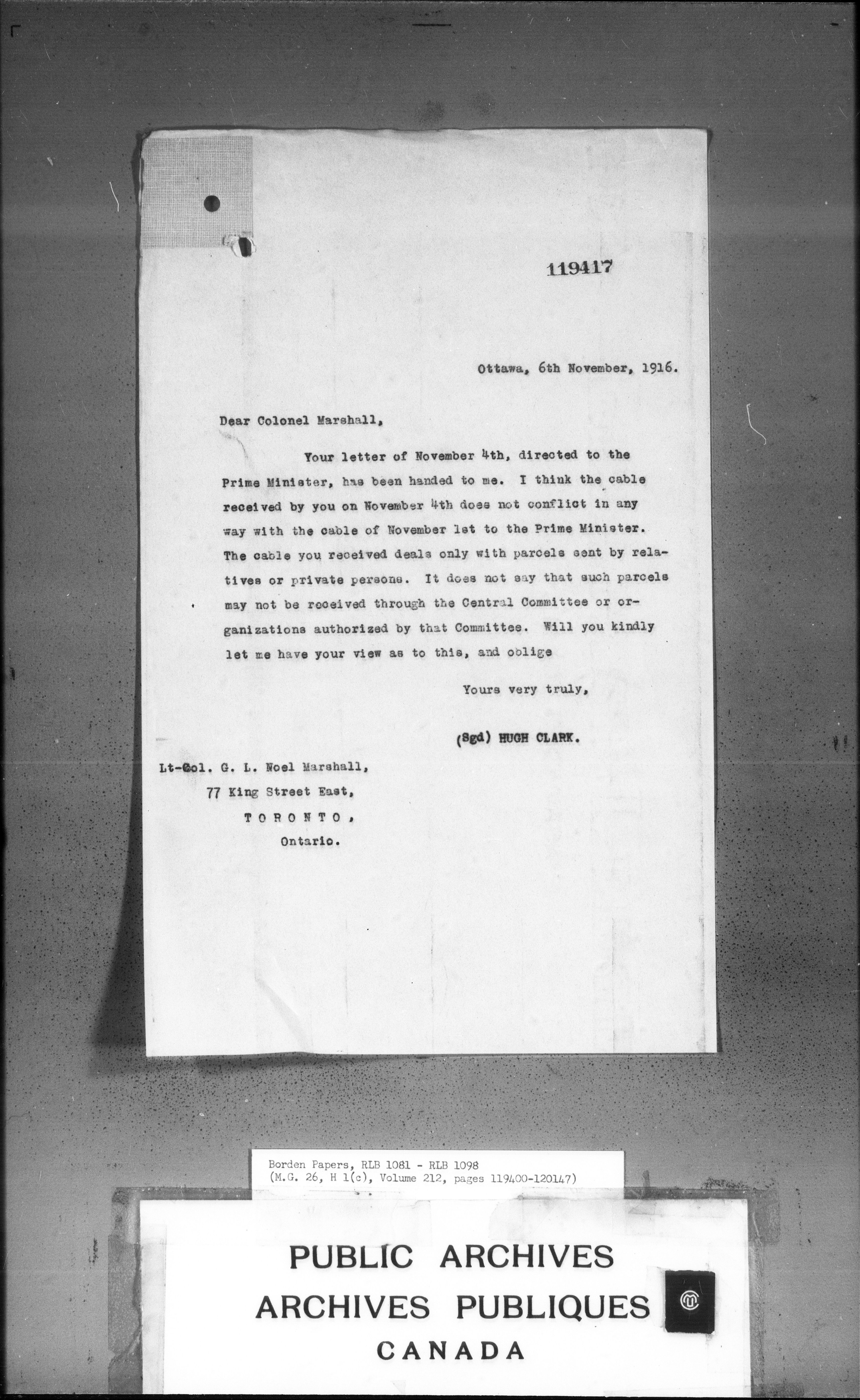 119417

Ottawa, 6th November, 1916.

Dear Colonel Marshall,

Your letter of November 4th, directed to the Prime Minister, has been handed to me. I think the cable received by you on November 4th does not conflict in any way with the cable of November 1st to the Prime Minister. The cable you received deals only with parcels sent by relatives or private persons. It does not say that such parcels may not be received through the Central Committee or organizations authorized by that Committee. Will you kindly let me have your view as to this, and oblige

Yours very truly,

(Sgd) HUGH CLARK.

Lt-Col. G. L. Noel Marshall,
77 King Street East,
TORONTO,
Ontario.

Borden Papers, RLB 1081 - RLB 1098
(M.G. 26, H 1(c), Volume 212, pages 119400-120147)

PUBLIC ARCHIVES
ARCHIVES PUBLIQUES
CANADA